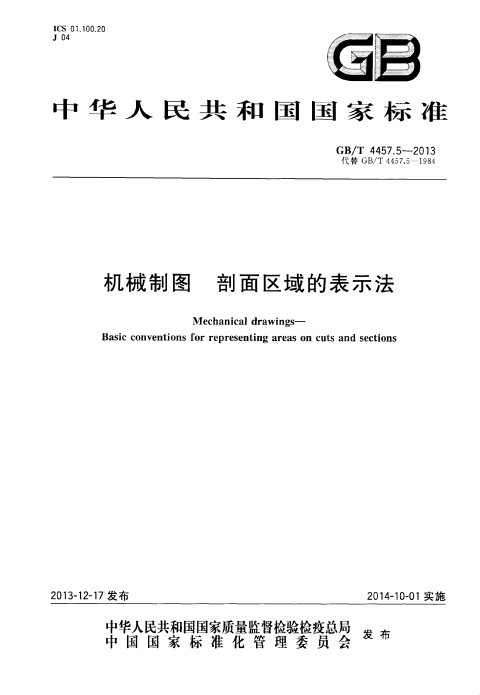 ICS 01.100.20
J 04

GB

中华人民共和国国家标准

GB/T 4457.5—2013
代替GB/T 4457.5—1984

机械制图 剖面区域的表示法

Mechanical drawings—
Basic conventions for representing areas on cuts and sections

2013-12-17发布 2014-10-01实施

中华人民共和国国家质量监督检验检疫总局
中国国家标准化管理委员会 发布